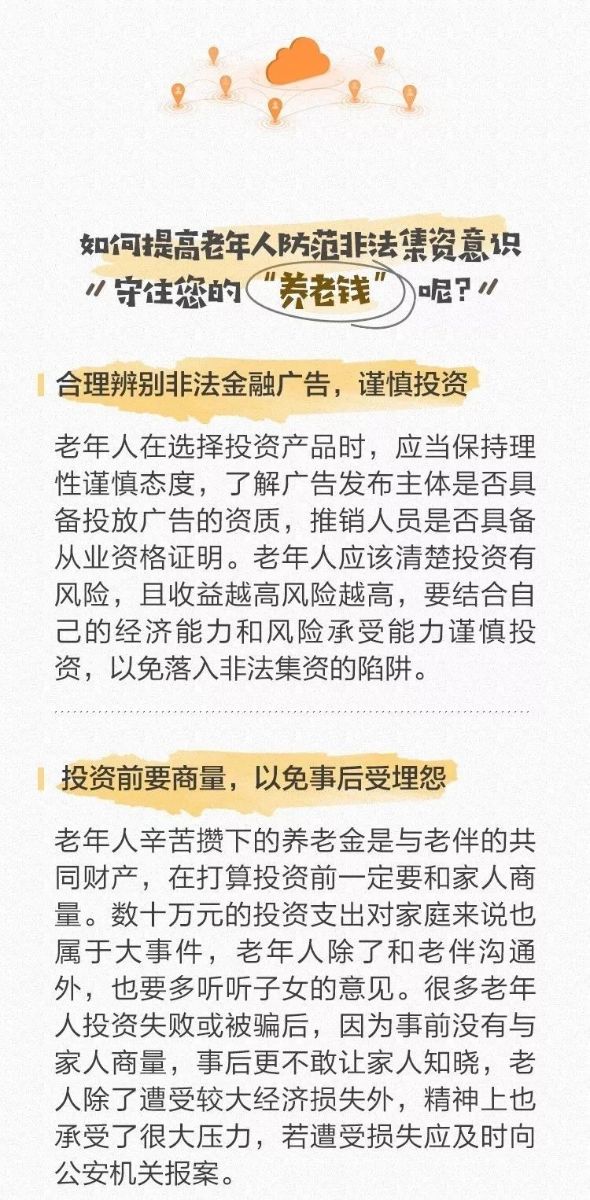 如何提高老年人防范非法集资意识
守住您的“养老钱”呢？

合理辨别非法金融广告，谨慎投资

老年人在选择投资产品时，应当保持理性谨慎态度，了解广告发布主体是否具备投放广告的资质，推销人员是否具备从业资格证明。老年人应该清楚投资有风险，且收益越高风险越高，要结合自己的经济能力和风险承受能力谨慎投资，以免落入非法集资的陷阱。

投资前要商量，以免事后受埋怨

老年人辛苦攒下的养老金是与老伴的共同财产，在打算投资前一定要和家人商量。数十万元的投资支出对家庭来说也属于大事件，老年人除了和老伴沟通外，也要多听听子女的意见。很多老年人投资失败或被骗后，因为事前没有与家人商量，事后更不敢让家人知晓，老人除了遭受较大经济损失外，精神上也承受了很大压力，若遭受损失应及时向公安机关报案。